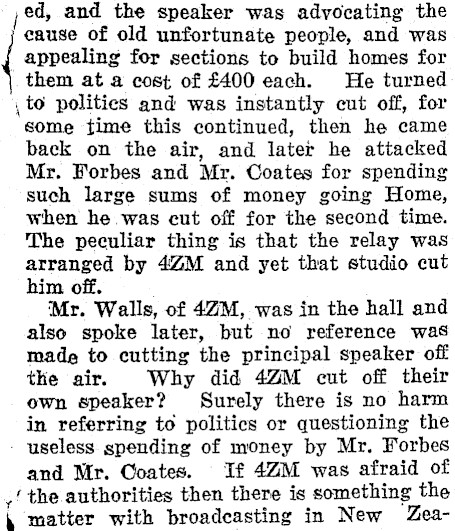 ed, and the speaker was advocating the cause of old unfortunate people, and was appealing for sections to build homes for them at a cost of £400 each. He turned to politics and was instantly cut off, for some time this continued, then he came back on the air, and later he attacked Mr. Forbes and Mr. Coates for spending such large sums of money going Home, when he was cut off for the second time. The peculiar thing is that the relay was arranged by 4ZM and yet that studio cut him off.

Mr. Walls, of 4ZM, was in the hall and also spoke later, but no reference was made to cutting the principal speaker off the air. Why did 4ZM cut off their own speaker? Surely there is no harm in referring to politics or questioning the useless spending of money by Mr. Forbes and Mr. Coates. If 4ZM was afraid of the authorities then there is something the matter with broadcasting in New Zea-